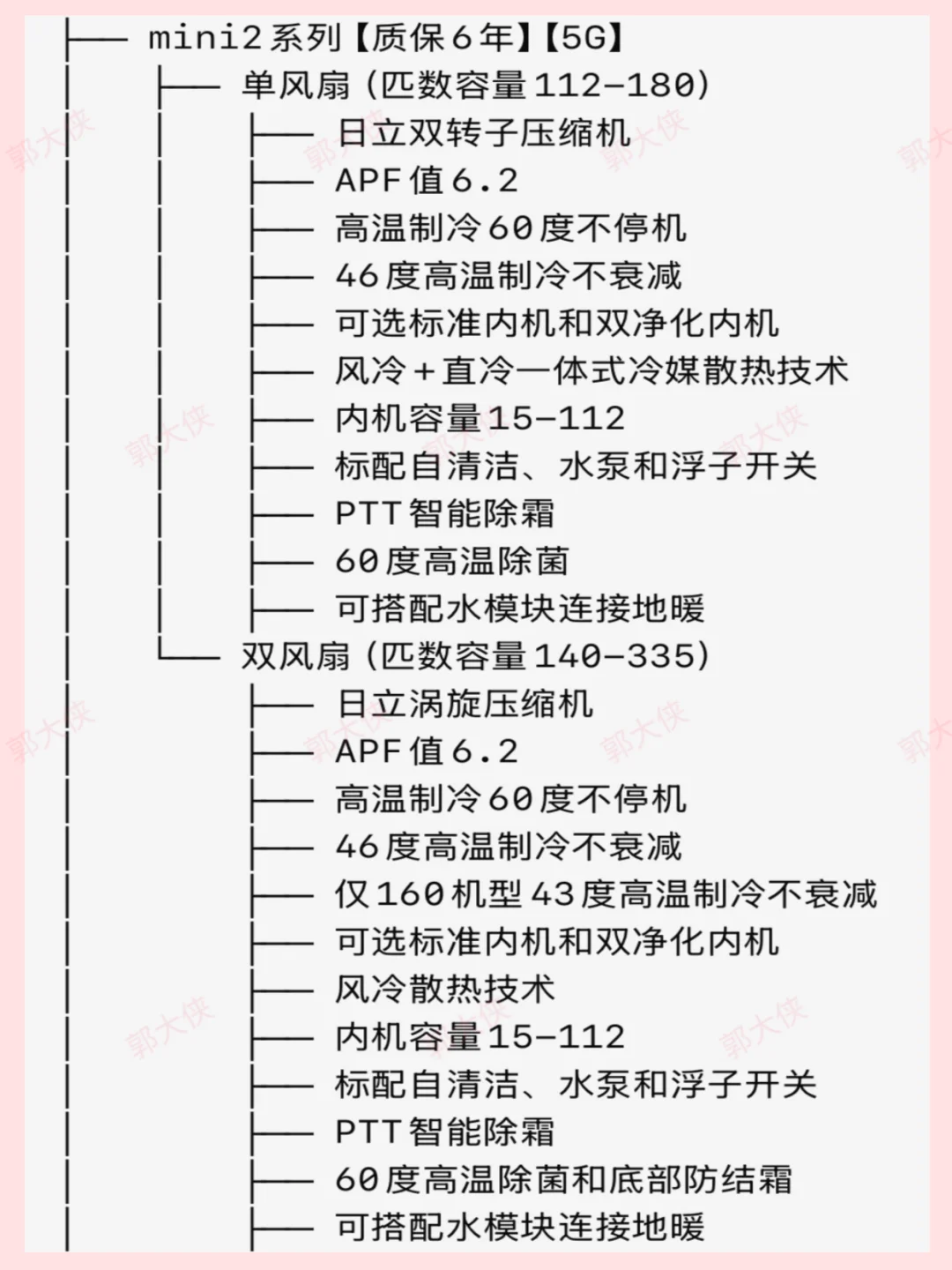 ├── mini2系列【质保6年】【5G】
│ ├── 单风扇（匹数容量112-180）
│ │ ├── 日立双转子压缩机
│ │ ├── APF值6.2
│ │ ├── 高温制冷60度不停机
│ │ ├── 46度高温制冷不衰减
│ │ ├── 可选标准内机和双净化内机
│ │ ├── 风冷+直冷一体式冷媒散热技术
│ │ ├── 内机容量15-112
│ │ ├── 标配自清洁、水泵和浮子开关
│ │ ├── PTT智能除霜
│ │ ├── 60度高温除菌
│ │ ├── 可搭配水模块连接地暖
│ └── 双风扇（匹数容量140-335）
│ ├── 日立涡旋压缩机
│ ├── APF值6.2
│ ├── 高温制冷60度不停机
│ ├── 46度高温制冷不衰减
│ ├── 仅160机型43度高温制冷不衰减
│ ├── 可选标准内机和双净化内机
│ ├── 风冷散热技术
│ ├── 内机容量15-112
│ ├── 标配自清洁、水泵和浮子开关
│ ├── PTT智能除霜
│ ├── 60度高温除菌和底部防结霜
│ ├── 可搭配水模块连接地暖

郭大侠